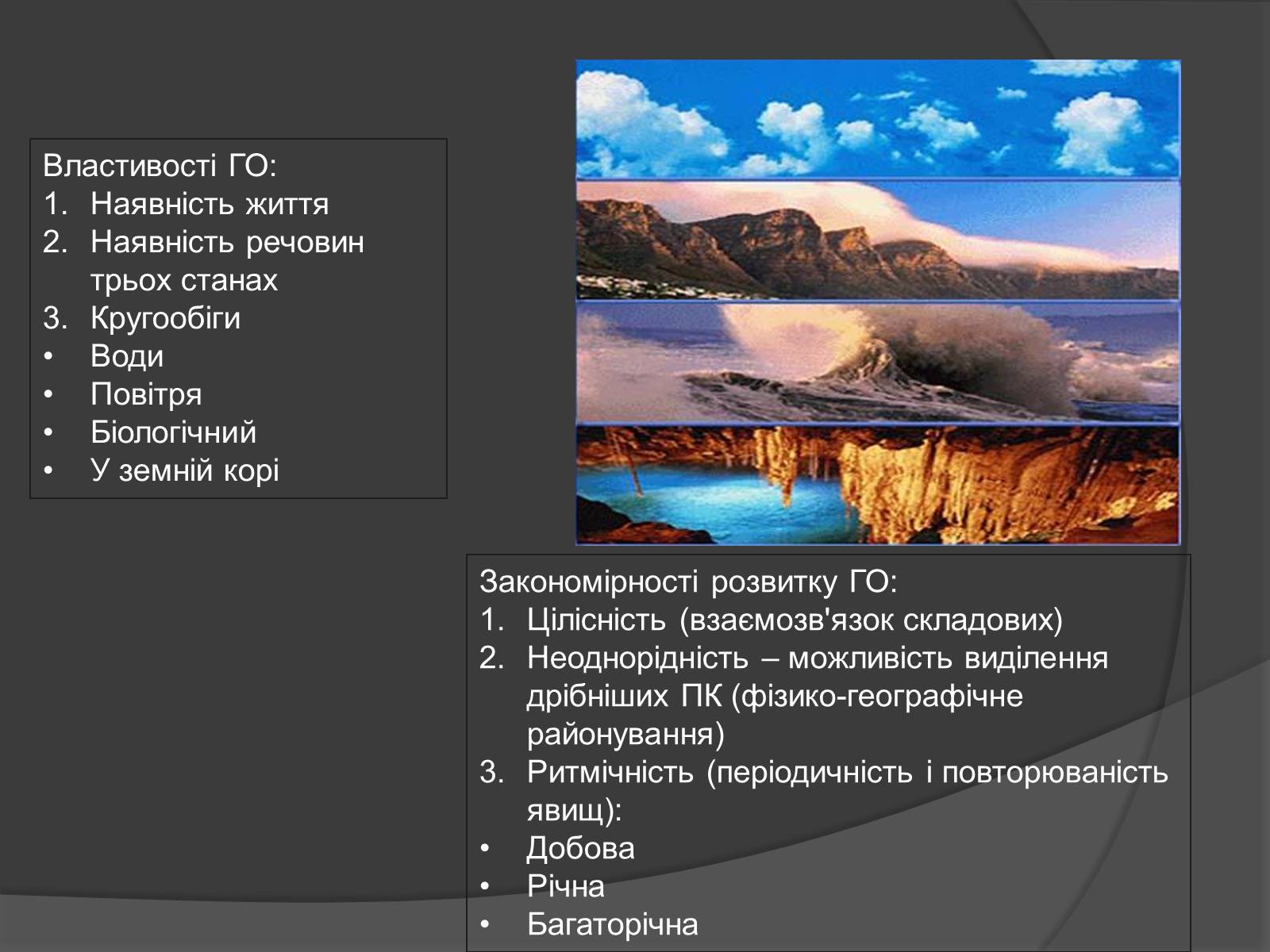 Властивості ГО:
1. Наявність життя
2. Наявність речовин трьох станах
3. Кругообіги
• Води
• Повітря
• Біологічний
• У земній корі

Закономірності розвитку ГО:
1. Цілісність (взаємозв'язок складових)
2. Неоднорідність – можливість виділення дрібніших ПК (фізико-географічне районування)
3. Ритмічність (періодичність і повторюваність явищ):
• Добова
• Річна
• Багаторічна